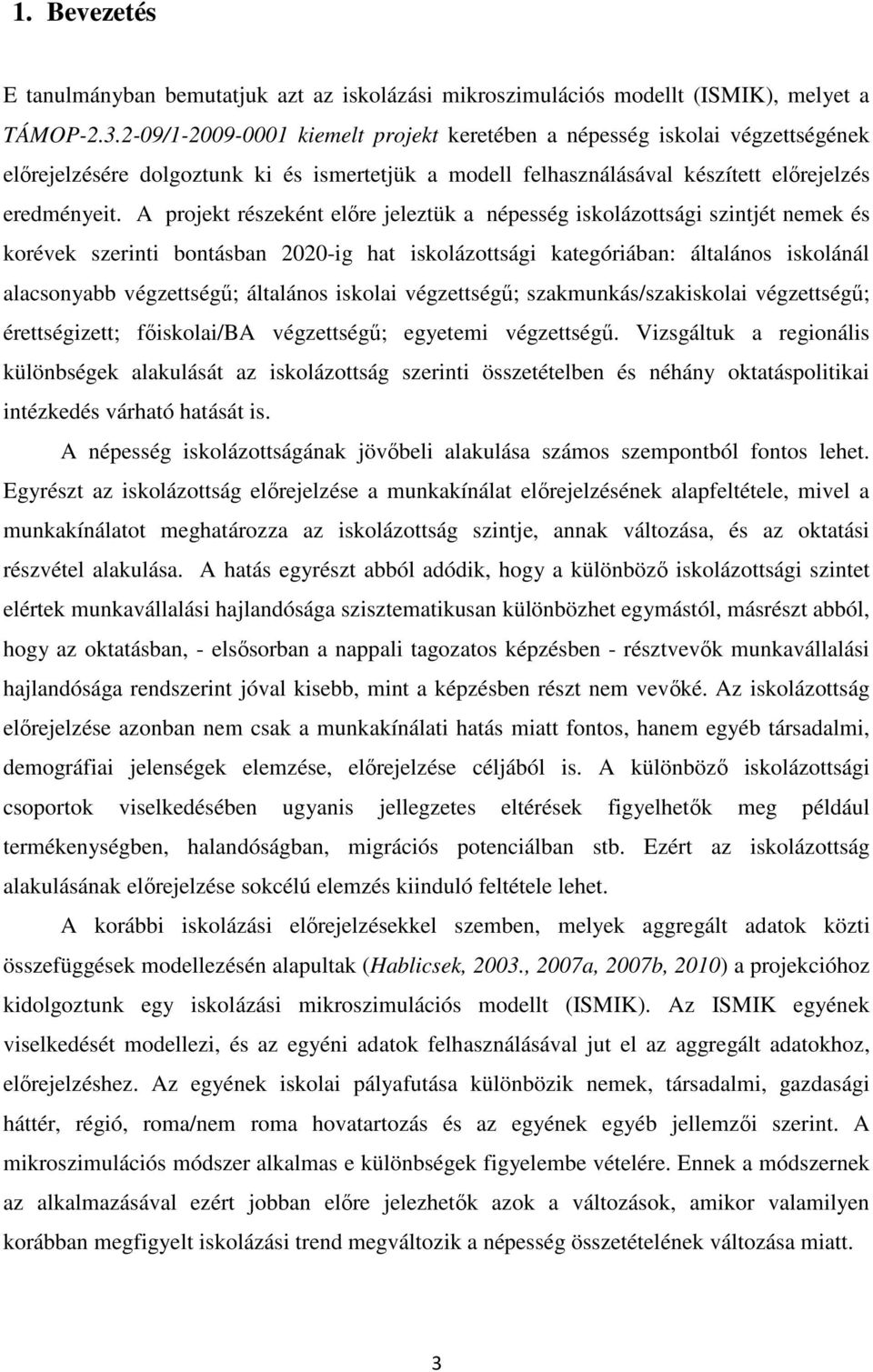 1. Bevezetés

E tanulmányban bemutatjuk azt az iskolázási mikroszimulációs modellt (ISMIK), melyet a TÁMOP-2.3.2-09/1-2009-0001 kiemelt projekt keretében a népesség iskolai végzettségének előrejelzésére dolgoztunk ki és ismertetjük a modell felhasználásával készített előrejelzés eredményeit. A projekt részeként előre jeleztük a népesség iskolázottsági szintjét nemek és korévek szerinti bontásban 2020-ig hat iskolázottsági kategóriában: általános iskolánál alacsonyabb végzettségű; általános iskolai végzettségű; szakmunkás/szakiskolai végzettségű; érettségizett; főiskolai/BA végzettségű; egyetemi végzettségű. Vizsgáltuk a regionális különbségek alakulását az iskolázottság szerinti összetételben és néhány oktatáspolitikai intézkedés várható hatását is.

A népesség iskolázottságának jövőbeli alakulása számos szempontból fontos lehet. Egyrészt az iskolázottság előrejelzése a munkakínálat előrejelzésének alapfeltétele, mivel a munkakínálatot meghatározza az iskolázottság szintje, annak változása, és az oktatási részvétel alakulása. A hatás egyrészt abból adódik, hogy a különböző iskolázottsági szintet elértek munkavállalási hajlandósága szisztematikusan különbözhet egymástól, másrészt abból, hogy az oktatásban, - elsősorban a nappali tagozatos képzésben - résztvevők munkavállalási hajlandósága rendszerint jóval kisebb, mint a képzésben részt nem vevőké. Az iskolázottság előrejelzése azonban nem csak a munkakínálati hatás miatt fontos, hanem egyéb társadalmi, demográfiai jelenségek elemzése, előrejelzése céljából is. A különböző iskolázottsági csoportok viselkedésében ugyanis jellegzetes eltérések figyelhetők meg például termékenységben, halandóságban, migrációs potenciálban stb. Ezért az iskolázottság alakulásának előrejelzése sokcélú elemzés kiinduló feltétele lehet.

A korábbi iskolázási előrejelzésekkel szemben, melyek aggregált adatok közti összefüggések modellezésén alapultak (Hablicsek, 2003., 2007a, 2007b, 2010) a projekcióhoz kidolgoztunk egy iskolázási mikroszimulációs modellt (ISMIK). Az ISMIK egyének viselkedését modellezi, és az egyéni adatok felhasználásával jut el az aggregált adatokhoz, előrejelzéshez. Az egyének iskolai pályafutása különbözik nemek, társadalmi, gazdasági háttér, régió, roma/nem roma hovatartozás és az egyének egyéb jellemzői szerint. A mikroszimulációs módszer alkalmas e különbségek figyelembe vételére. Ennek a módszernek az alkalmazásával ezért jobban előre jelezhetők azok a változások, amikor valamilyen korábban megfigyelt iskolázási trend megváltozik a népesség összetételének változása miatt.

3